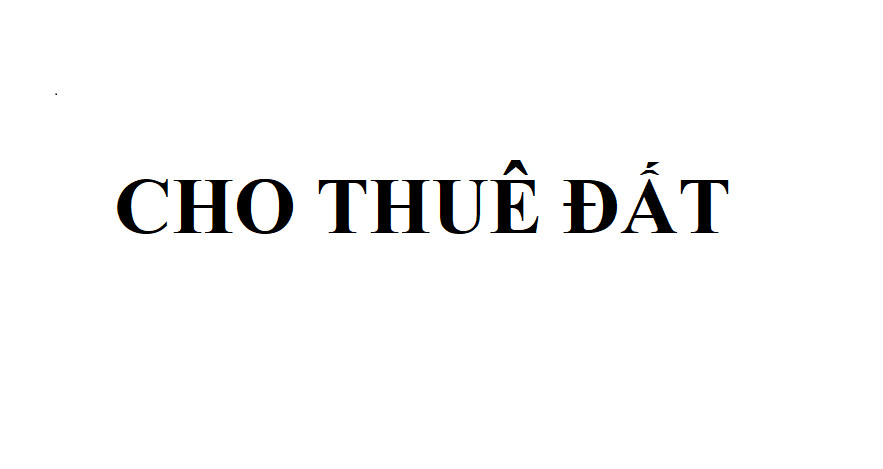 CHO THUÊ ĐẤT